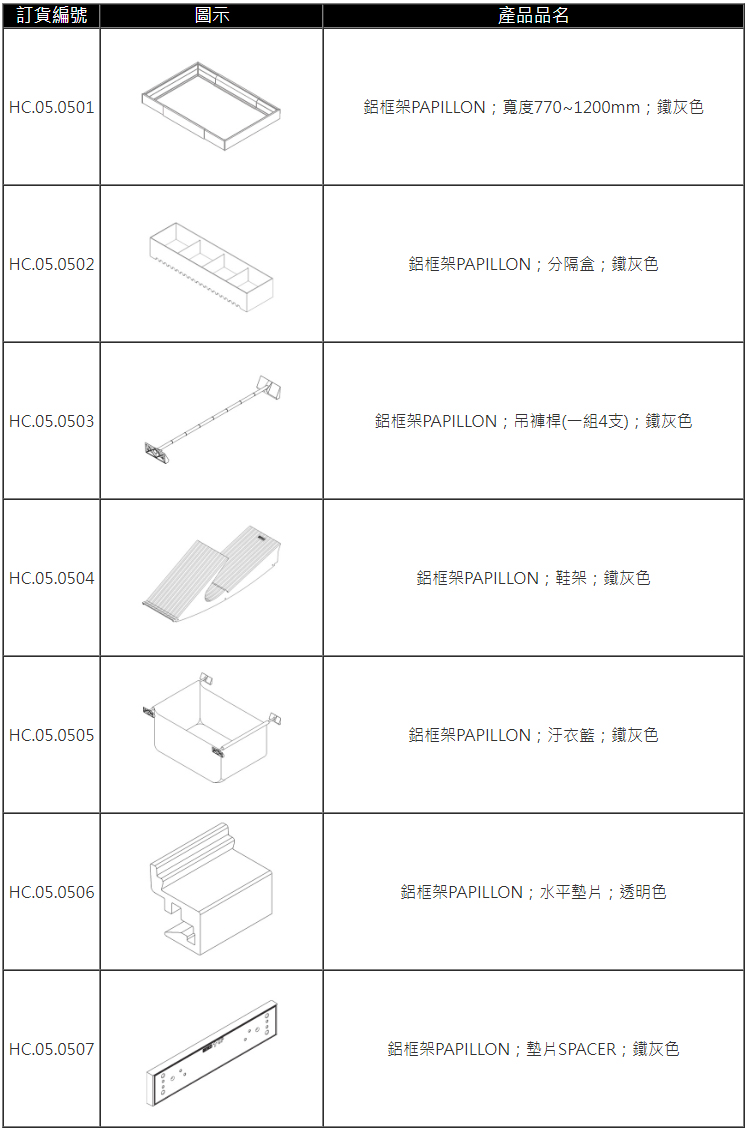 | 訂貨編號 | 圖示 | 產品品名 |
|---|---|---|
| HC.05.0501 | | 鋁框架PAPILLON；寬度770~1200mm；鐵灰色 |
| HC.05.0502 | | 鋁框架PAPILLON；分隔盒；鐵灰色 |
| HC.05.0503 | | 鋁框架PAPILLON；吊褲桿(一組4支)；鐵灰色 |
| HC.05.0504 | | 鋁框架PAPILLON；鞋架；鐵灰色 |
| HC.05.0505 | | 鋁框架PAPILLON；汙衣籃；鐵灰色 |
| HC.05.0506 | | 鋁框架PAPILLON；水平墊片；透明色 |
| HC.05.0507 | | 鋁框架PAPILLON；墊片SPACER；鐵灰色 |